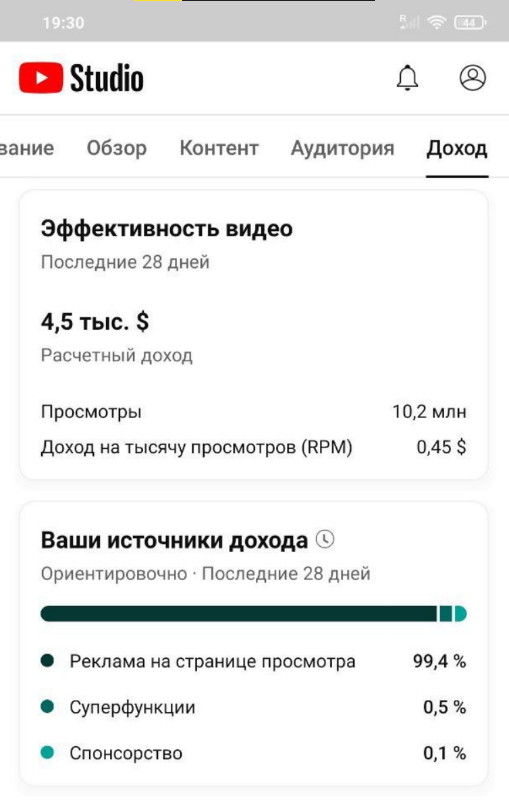 19:30

44

Studio

вание Обзор Контент Аудитория Доход

Эффективность видео
Последние 28 дней

4,5 тыс. $
Расчетный доход

Просмотры 10,2 млн
Доход на тысячу просмотров (RPM) 0,45 $

Ваши источники дохода
Ориентировочно · Последние 28 дней

Реклама на странице просмотра 99,4 %
Суперфункции 0,5 %
Спонсорство 0,1 %